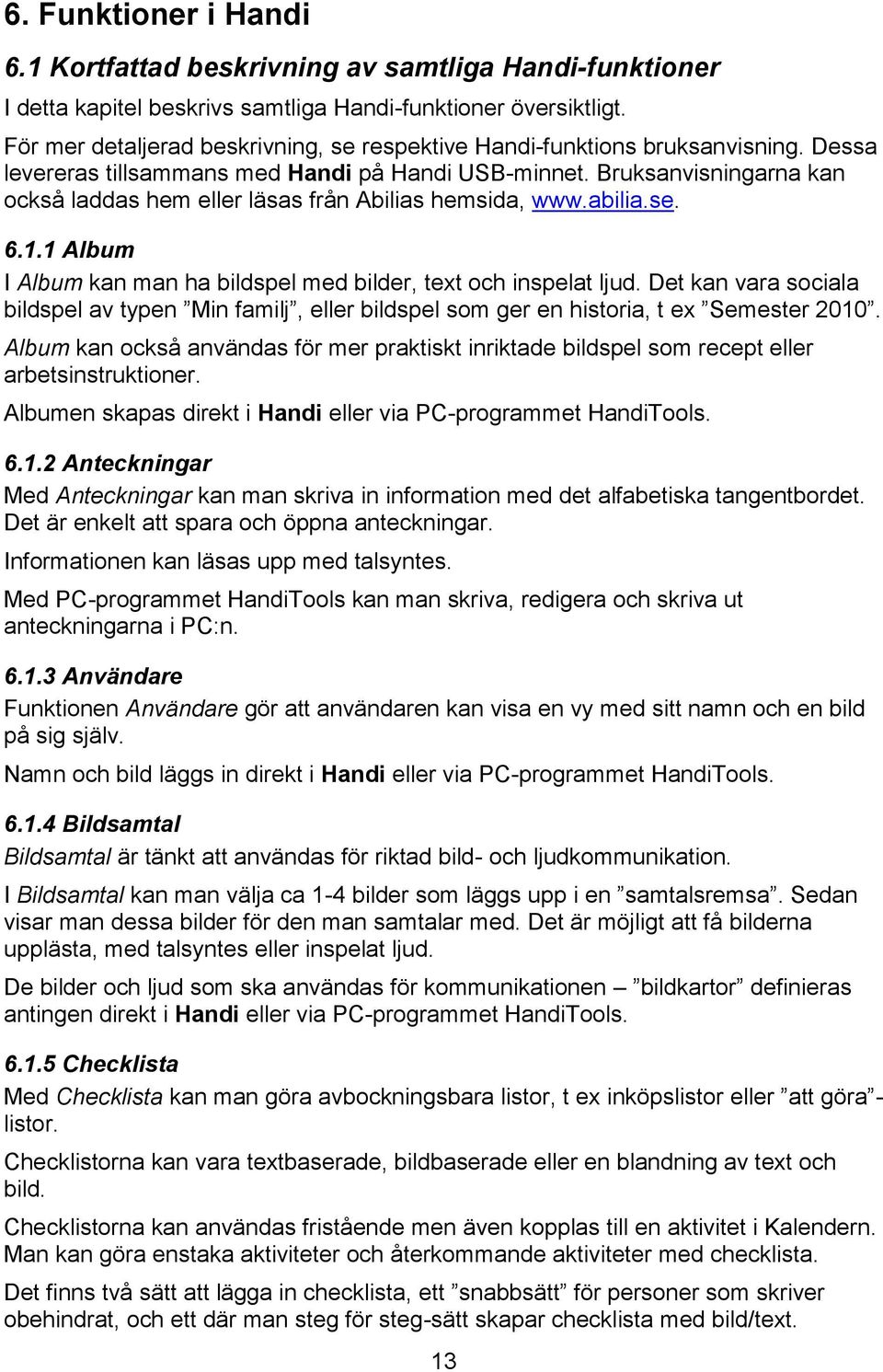 6. Funktioner i Handi

6.1 Kortfattad beskrivning av samtliga Handi-funktioner

I detta kapitel beskrivs samtliga Handi-funktioner översiktligt.

För mer detaljerad beskrivning, se respektive Handi-funktions bruksanvisning. Dessa levereras tillsammans med Handi på Handi USB-minnet. Bruksanvisningarna kan också laddas hem eller läsas från Abilias hemsida, www.abilia.se.

6.1.1 Album

I Album kan man ha bildspel med bilder, text och inspelat ljud. Det kan vara sociala bildspel av typen ”Min familj”, eller bildspel som ger en historia, t ex ”Semester 2010”.

Album kan också användas för mer praktiskt inriktade bildspel som recept eller arbetsinstruktioner.

Albumen skapas direkt i Handi eller via PC-programmet HandiTools.

6.1.2 Anteckningar

Med Anteckningar kan man skriva in information med det alfabetiska tangentbordet. Det är enkelt att spara och öppna anteckningar.

Informationen kan läsas upp med talsyntes.

Med PC-programmet HandiTools kan man skriva, redigera och skriva ut anteckningarna i PC:n.

6.1.3 Användare

Funktionen Användare gör att användaren kan visa en vy med sitt namn och en bild på sig själv.

Namn och bild läggs in direkt i Handi eller via PC-programmet HandiTools.

6.1.4 Bildsamtal

Bildsamtal är tänkt att användas för riktad bild- och ljudkommunikation.

I Bildsamtal kan man välja ca 1-4 bilder som läggs upp i en ”samtalsremsa”. Sedan visar man dessa bilder för den man samtalar med. Det är möjligt att få bilderna upplästa, med talsyntes eller inspelat ljud.

De bilder och ljud som ska användas för kommunikationen – ”bildkartor” definieras antingen direkt i Handi eller via PC-programmet HandiTools.

6.1.5 Checklista

Med Checklista kan man göra avbockningsbara listor, t ex inköpslistor eller ”att göra”-listor.

Checklistorna kan vara textbaserade, bildbaserade eller en blandning av text och bild.

Checklistorna kan användas fristående men även kopplas till en aktivitet i Kalendern. Man kan göra enstaka aktiviteter och återkommande aktiviteter med checklista.

Det finns två sätt att lägga in checklista, ett ”snabbsätt” för personer som skriver obehindrat, och ett där man steg för steg-sätt skapar checklista med bild/text.

13